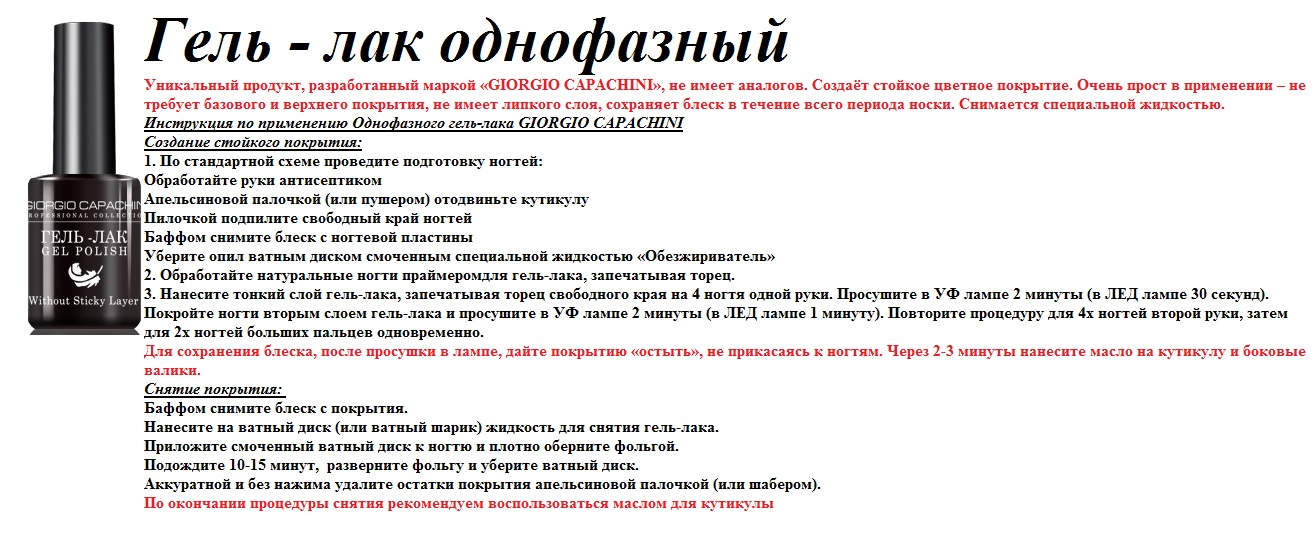 GIORGIO CAPACHINI
PROFESSIONAL COLLECTION
ГЕЛЬ -ЛАК
GEL POLISH
Without Sticky Layer

Гель - лак однофазный

Уникальный продукт, разработанный маркой «GIORGIO CAPACHINI», не имеет аналогов. Создаёт стойкое цветное покрытие. Очень прост в применении – не требует базового и верхнего покрытия, не имеет липкого слоя, сохраняет блеск в течение всего периода носки. Снимается специальной жидкостью.

Инструкция по применению Однофазного гель-лака GIORGIO CAPACHINI

Создание стойкого покрытия:

1. По стандартной схеме проведите подготовку ногтей:
Обработайте руки антисептиком
Апельсиновой палочкой (или пушером) отодвиньте кутикулу
Пилочкой подпилите свободный край ногтей
Баффом снимите блеск с ногтевой пластины
Уберите опил ватным диском смоченным специальной жидкостью «Обезжириватель»
2. Обработайте натуральные ногти праймеромдля гель-лака, запечатывая торец.
3. Нанесите тонкий слой гель-лака, запечатывая торец свободного края на 4 ногтя одной руки. Просушите в УФ лампе 2 минуты (в ЛЕД лампе 30 секунд). Покройте ногти вторым слоем гель-лака и просушите в УФ лампе 2 минуты (в ЛЕД лампе 1 минуту). Повторите процедуру для 4х ногтей второй руки, затем для 2х ногтей больших пальцев одновременно.
Для сохранения блеска, после просушки в лампе, дайте покрытию «остыть», не прикасаясь к ногтям. Через 2-3 минуты нанесите масло на кутикулу и боковые валики.

Снятие покрытия:

Баффом снимите блеск с покрытия.
Нанесите на ватный диск (или ватный шарик) жидкость для снятия гель-лака.
Приложите смоченный ватный диск к ногтю и плотно оберните фольгой.
Подождите 10-15 минут, разверните фольгу и уберите ватный диск.
Аккуратной и без нажима удалите остатки покрытия апельсиновой палочкой (или шабером).
По окончании процедуры снятия рекомендуем воспользоваться маслом для кутикулы